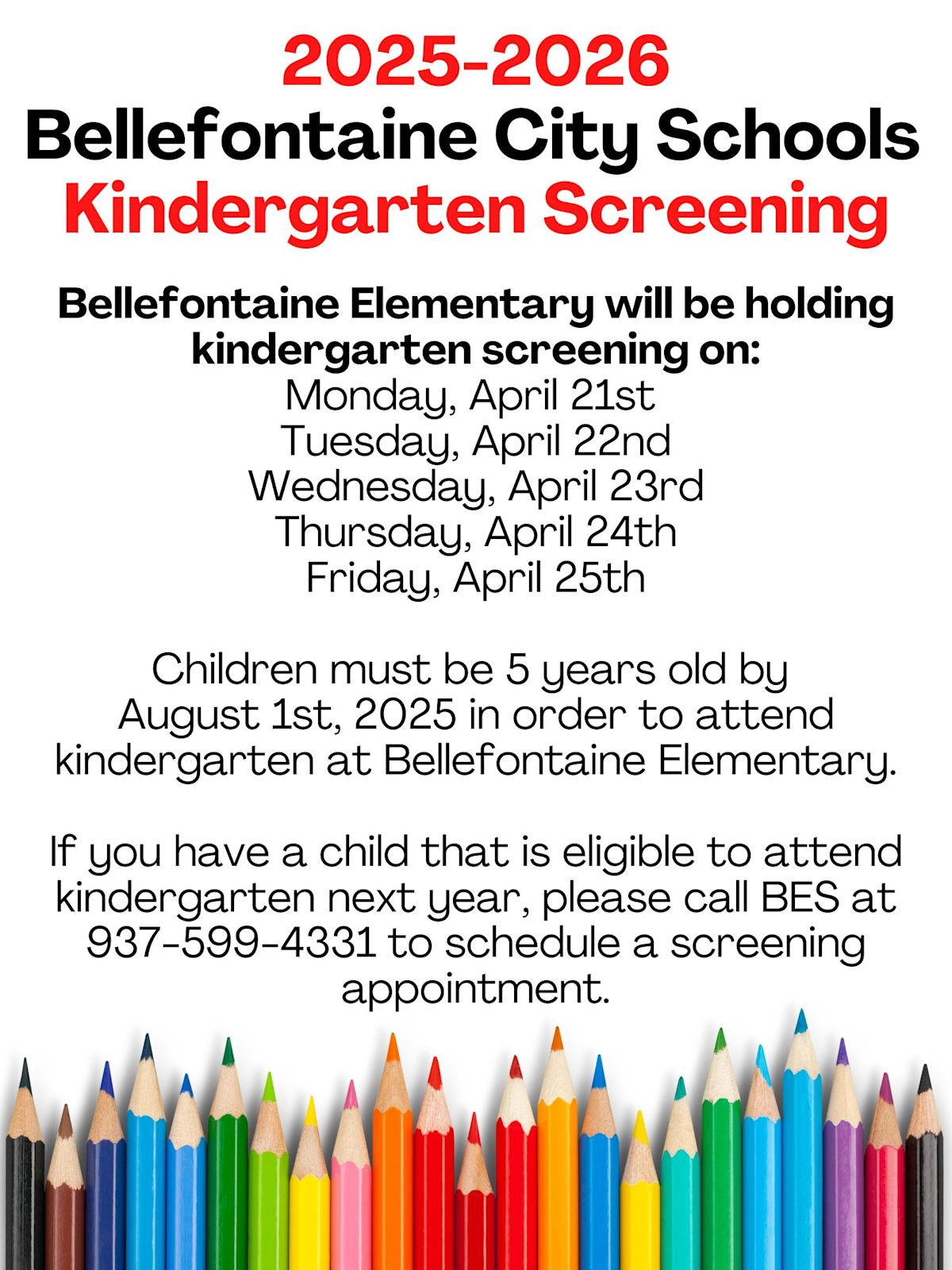 2025-2026
Bellefontaine City Schools
Kindergarten Screening

Bellefontaine Elementary will be holding kindergarten screening on:
Monday, April 21st
Tuesday, April 22nd
Wednesday, April 23rd
Thursday, April 24th
Friday, April 25th

Children must be 5 years old by August 1st, 2025 in order to attend kindergarten at Bellefontaine Elementary.

If you have a child that is eligible to attend kindergarten next year, please call BES at 937-599-4331 to schedule a screening appointment.